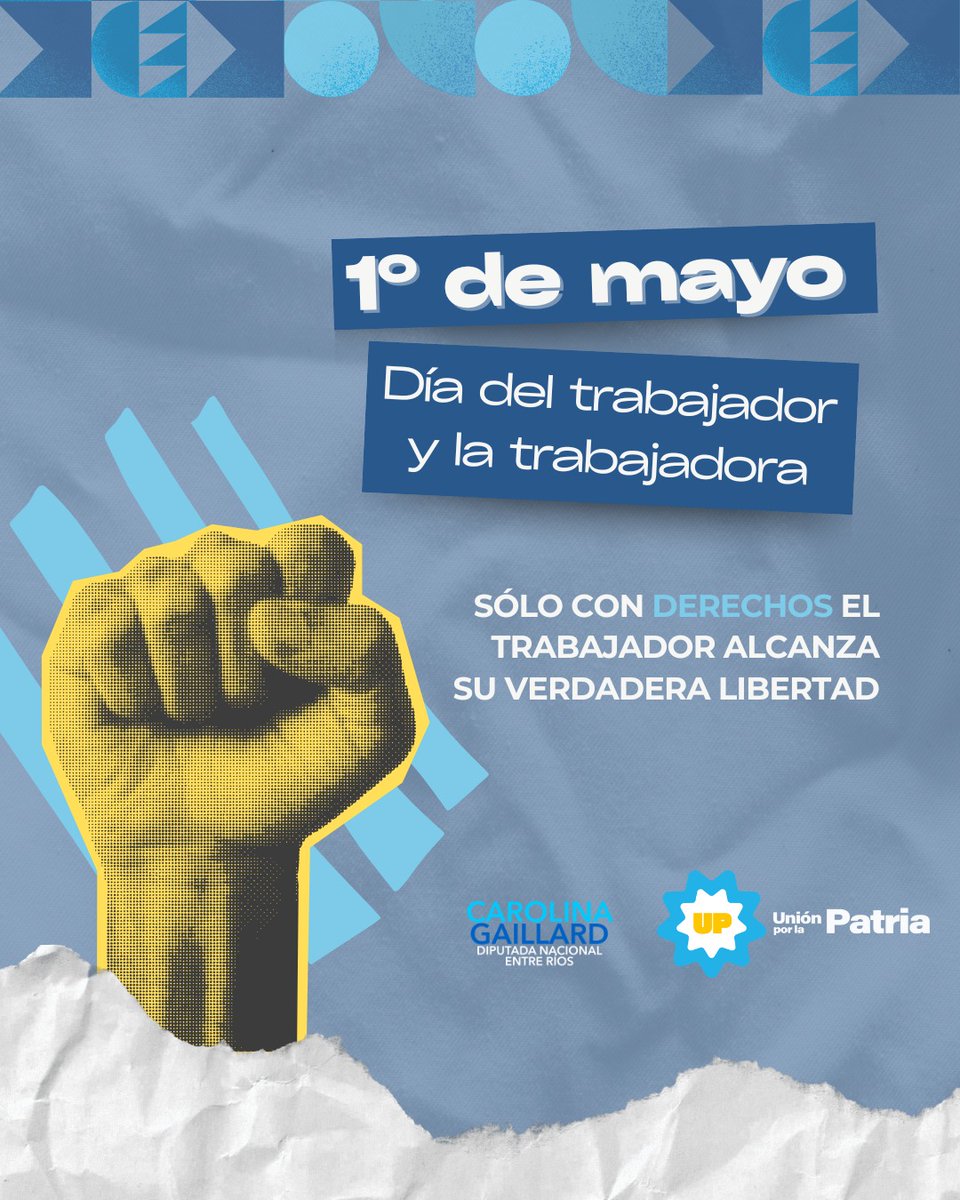 1º de mayo

Día del trabajador y la trabajadora

SÓLO CON DERECHOS EL TRABAJADOR ALCANZA SU VERDADERA LIBERTAD

CAROLINA GAILLARD
DIPUTADA NACIONAL
ENTRE RÍOS

UP
Unión por la Patria